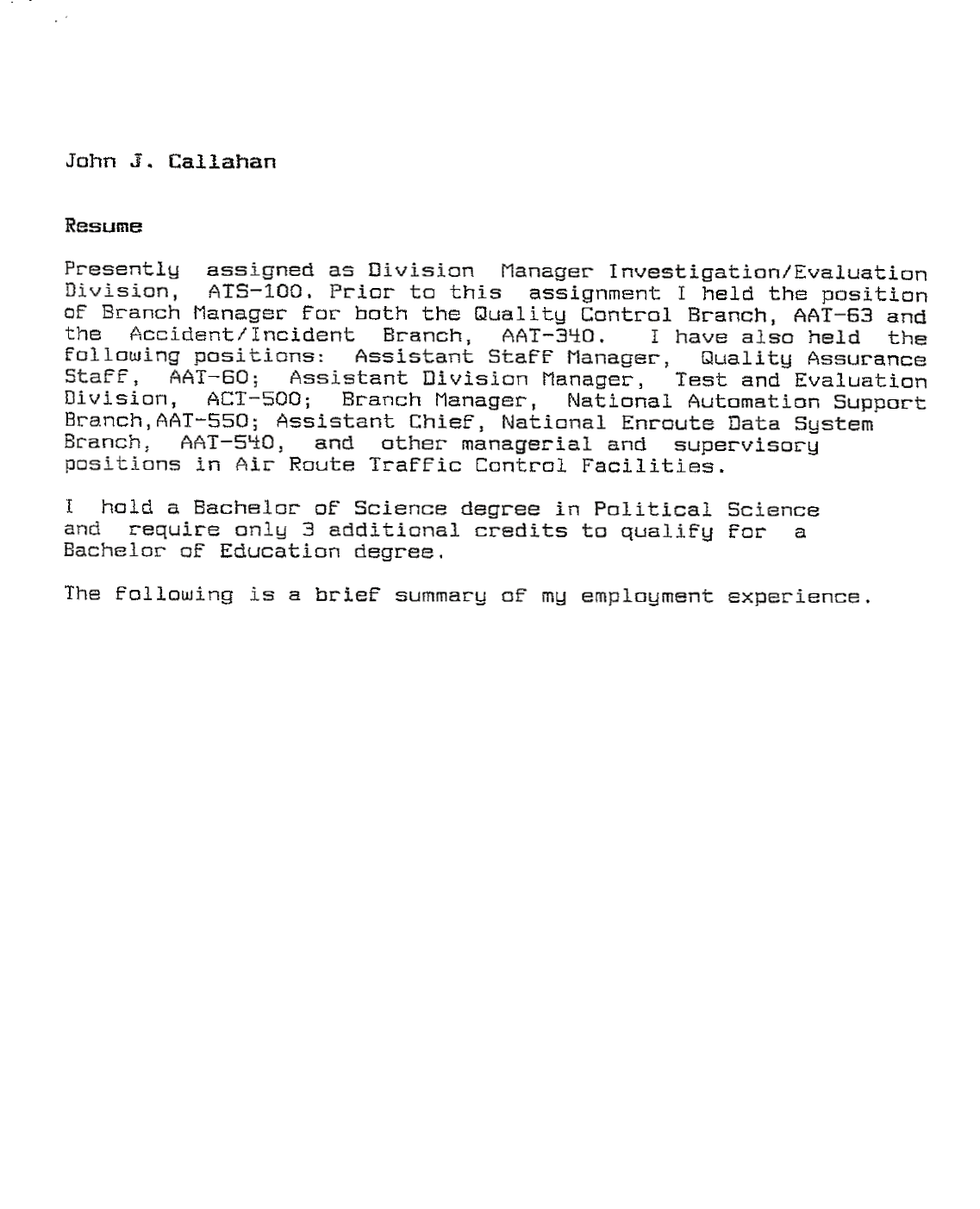 John J. Callahan

Resume

Presently assigned as Division Manager Investigation/Evaluation Division, ATS-100. Prior to this assignment I held the position of Branch Manager for both the Quality Control Branch, AAT-63 and the Accident/Incident Branch, AAT-340. I have also held the following positions: Assistant Staff Manager, Quality Assurance Staff, AAT-60; Assistant Division Manager, Test and Evaluation Division, ACT-500; Branch Manager, National Automation Support Branch,AAT-550; Assistant Chief, National Enroute Data System Branch, AAT-540, and other managerial and supervisory positions in Air Route Traffic Control Facilities.

I hold a Bachelor of Science degree in Political Science and require only 3 additional credits to qualify for a Bachelor of Education degree.

The following is a brief summary of my employment experience.